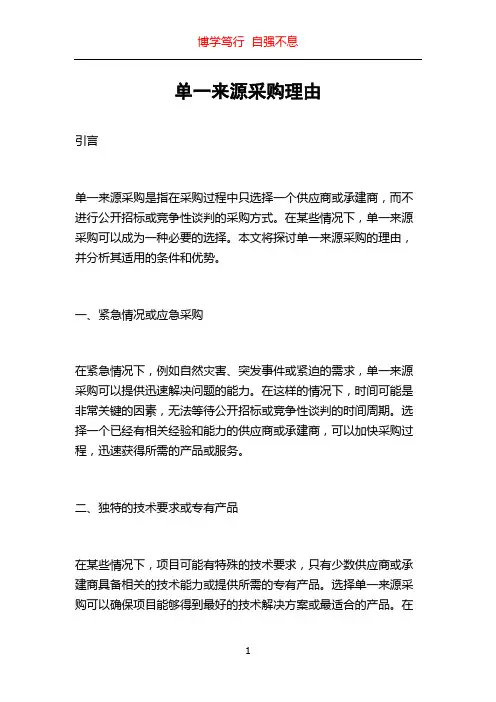 博学笃行 自强不息

单一来源采购理由

引言

单一来源采购是指在采购过程中只选择一个供应商或承建商，而不进行公开招标或竞争性谈判的采购方式。在某些情况下，单一来源采购可以成为一种必要的选择。本文将探讨单一来源采购的理由，并分析其适用的条件和优势。

一、紧急情况或应急采购

在紧急情况下，例如自然灾害、突发事件或紧迫的需求，单一来源采购可以提供迅速解决问题的能力。在这样的情况下，时间可能是非常关键的因素，无法等待公开招标或竞争性谈判的时间周期。选择一个已经有相关经验和能力的供应商或承建商，可以加快采购过程，迅速获得所需的产品或服务。

二、独特的技术要求或专有产品

在某些情况下，项目可能有特殊的技术要求，只有少数供应商或承建商具备相关的技术能力或提供所需的专有产品。选择单一来源采购可以确保项目能够得到最好的技术解决方案或最适合的产品。在

1